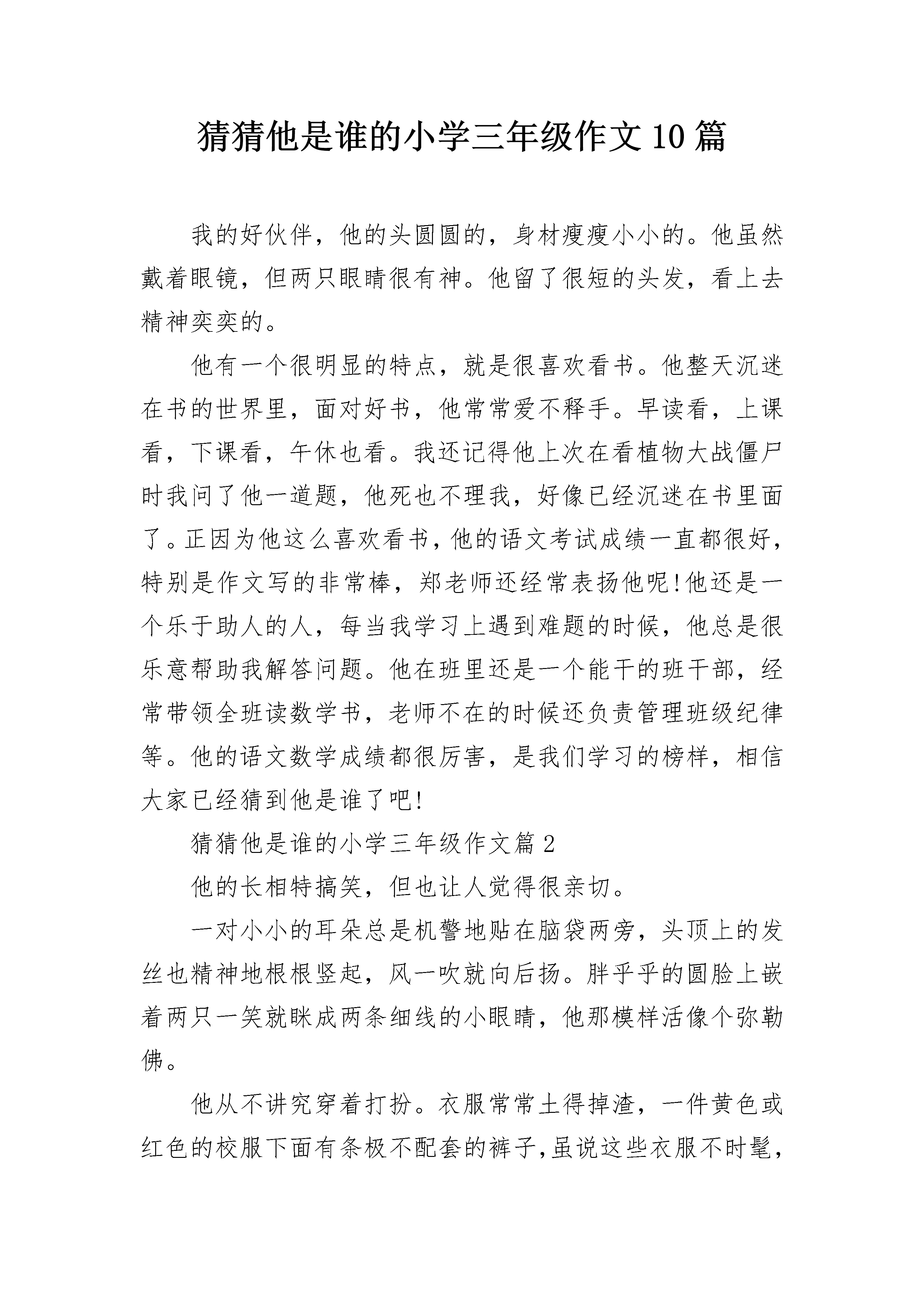 猜猜他是谁的小学三年级作文10篇

我的好伙伴，他的头圆圆的，身材瘦瘦小小的。他虽然戴着眼镜，但两只眼睛很有神。他留了很短的头发，看上去精神奕奕的。

他有一个很明显的特点，就是很喜欢看书。他整天沉迷在书的世界里，面对好书，他常常爱不释手。早读看，上课看，下课看，午休也看。我还记得他上次在看植物大战僵尸时我问了他一道题，他死也不理我，好像已经沉迷在书里面了。正因为他这么喜欢看书，他的语文考试成绩一直都很好，特别是作文写的非常棒，郑老师还经常表扬他呢!他还是一个乐于助人的人，每当我学习上遇到难题的时候，他总是很乐意帮助我解答问题。他在班里还是一个能干的班干部，经常带领全班读数学书，老师不在的时候还负责管理班级纪律等。他的语文数学成绩都很厉害，是我们学习的榜样，相信大家已经猜到他是谁了吧!

猜猜他是谁的小学三年级作文篇2

他的长相特搞笑，但也让人觉得很亲切。

一对小小的耳朵总是机警地贴在脑袋两旁，头顶上的发丝也精神地根根竖起，风一吹就向后扬。胖乎乎的圆脸上嵌着两只一笑就眯成两条细线的小眼睛，他那模样活像个弥勒佛。

他从不讲究穿着打扮。衣服常常土得掉渣，一件黄色或红色的校服下面有条极不配套的裤子,虽说这些衣服不时髦，